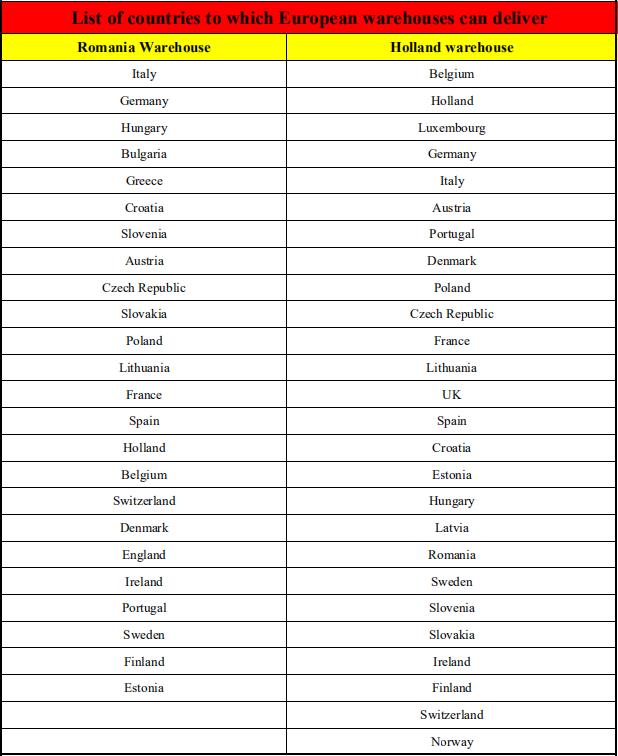 List of countries to which European warehouses can deliver

| Romania Warehouse | Holland warehouse |
|---|---|
| Italy | Belgium |
| Germany | Holland |
| Hungary | Luxembourg |
| Bulgaria | Germany |
| Greece | Italy |
| Croatia | Austria |
| Slovenia | Portugal |
| Austria | Denmark |
| Czech Republic | Poland |
| Slovakia | Czech Republic |
| Poland | France |
| Lithuania | Lithuania |
| France | UK |
| Spain | Spain |
| Holland | Croatia |
| Belgium | Estonia |
| Switzerland | Hungary |
| Denmark | Latvia |
| England | Romania |
| Ireland | Sweden |
| Portugal | Slovenia |
| Sweden | Slovakia |
| Finland | Ireland |
| Estonia | Finland |
| | Switzerland |
| | Norway |